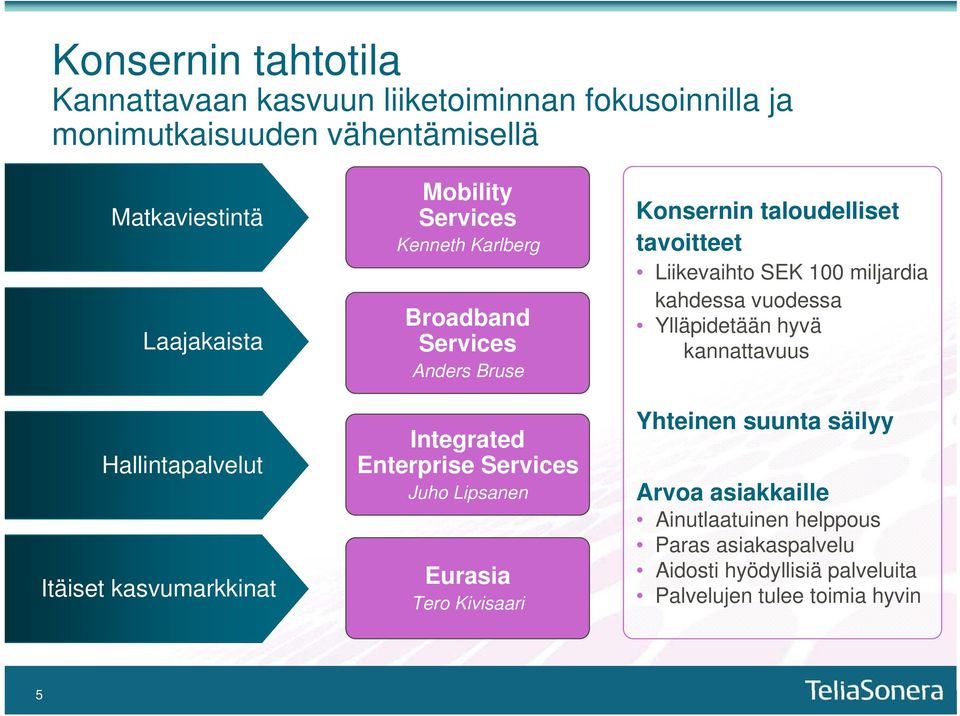 Konsernin tahtotila
Kannattavaan kasvuun liiketoiminnan fokusoinnilla ja monimutkaisuuden vähentämisellä

Matkaviestintä

Laajakaista

Hallintapalvelut

Itäiset kasvumarkkinat

Mobility Services
Kenneth Karlberg

Broadband Services
Anders Bruse

Integrated Enterprise Services
Juho Lipsanen

Eurasia
Tero Kivisaari

Konsernin taloudelliset tavoitteet
• Liikevaihto SEK 100 miljardia kahdessa vuodessa
• Ylläpidetään hyvä kannattavuus

Yhteinen suunta säilyy

Arvoa asiakkaille
• Ainutlaatuinen helppous
• Paras asiakaspalvelu
• Aidosti hyödyllisiä palveluita
• Palvelujen tulee toimia hyvin

5

TeliaSonera